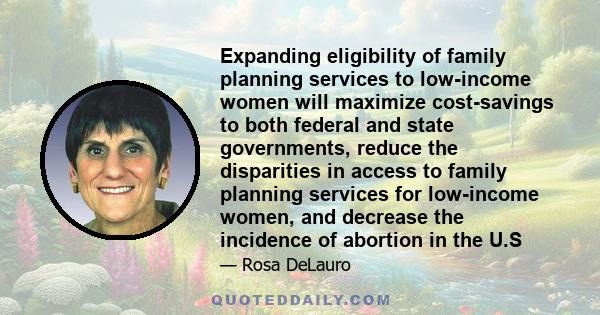 Expanding eligibility of family planning services to low-income women will maximize cost-savings to both federal and state governments, reduce the disparities in access to family planning services for low-income women, and decrease the incidence of abortion in the U.S

— Rosa DeLauro

QUOTEDDAILY.COM